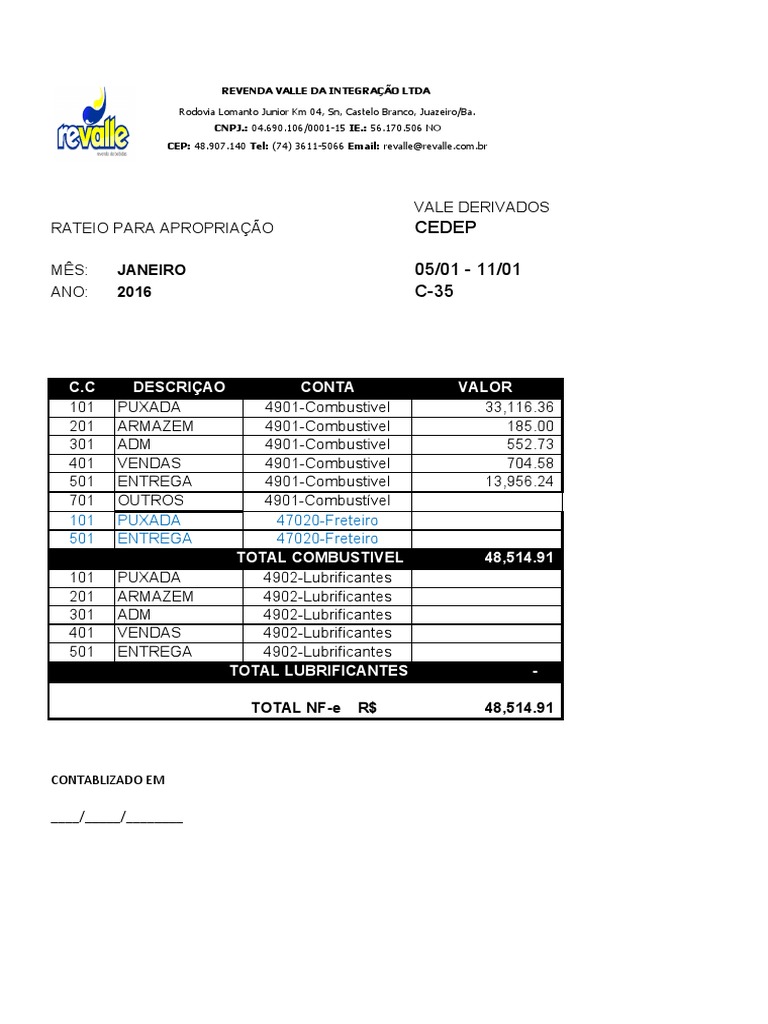 revalle

REVENDA VALLE DA INTEGRAÇÃO LTDA

Rodovia Lomanto Junior Km 04, Sn, Castelo Branco, Juazeiro/Ba.

CNPJ.: 04.690.106/0001-15 IE.: 56.170.506 NO

CEP: 48.907.140 Tel: (74) 3611-5066 Email: revalle@revalle.com.br

VALE DERIVADOS

RATEIO PARA APROPRIAÇÃO

CEDEP

MÊS: JANEIRO

05/01 - 11/01

ANO: 2016

C-35

| C.C | DESCRIÇAO | CONTA | VALOR |
|---|---|---|---|
| 101 | PUXADA | 4901-Combustivel | 33,116.36 |
| 201 | ARMAZEM | 4901-Combustivel | 185.00 |
| 301 | ADM | 4901-Combustivel | 552.73 |
| 401 | VENDAS | 4901-Combustivel | 704.58 |
| 501 | ENTREGA | 4901-Combustivel | 13,956.24 |
| 701 | OUTROS | 4901-Combustivel | |
| 101 | PUXADA | 47020-Freteiro | |
| 501 | ENTREGA | 47020-Freteiro | |
| | | TOTAL COMBUSTIVEL | 48,514.91 |
| 101 | PUXADA | 4902-Lubrificantes | |
| 201 | ARMAZEM | 4902-Lubrificantes | |
| 301 | ADM | 4902-Lubrificantes | |
| 401 | VENDAS | 4902-Lubrificantes | |
| 501 | ENTREGA | 4902-Lubrificantes | |
| | | TOTAL LUBRIFICANTES | - |
| | | TOTAL NF-e R$ | 48,514.91 |

CONTABLIZADO EM

____/_____/________